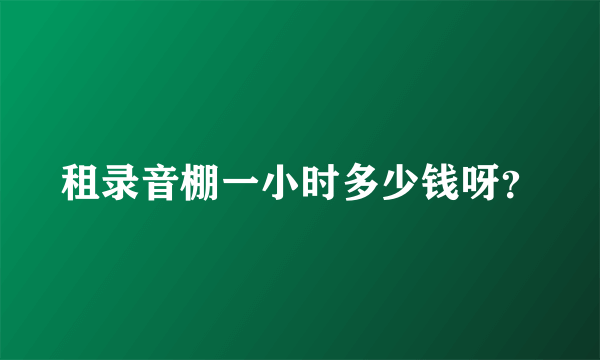 租录音棚一小时多少钱呀?